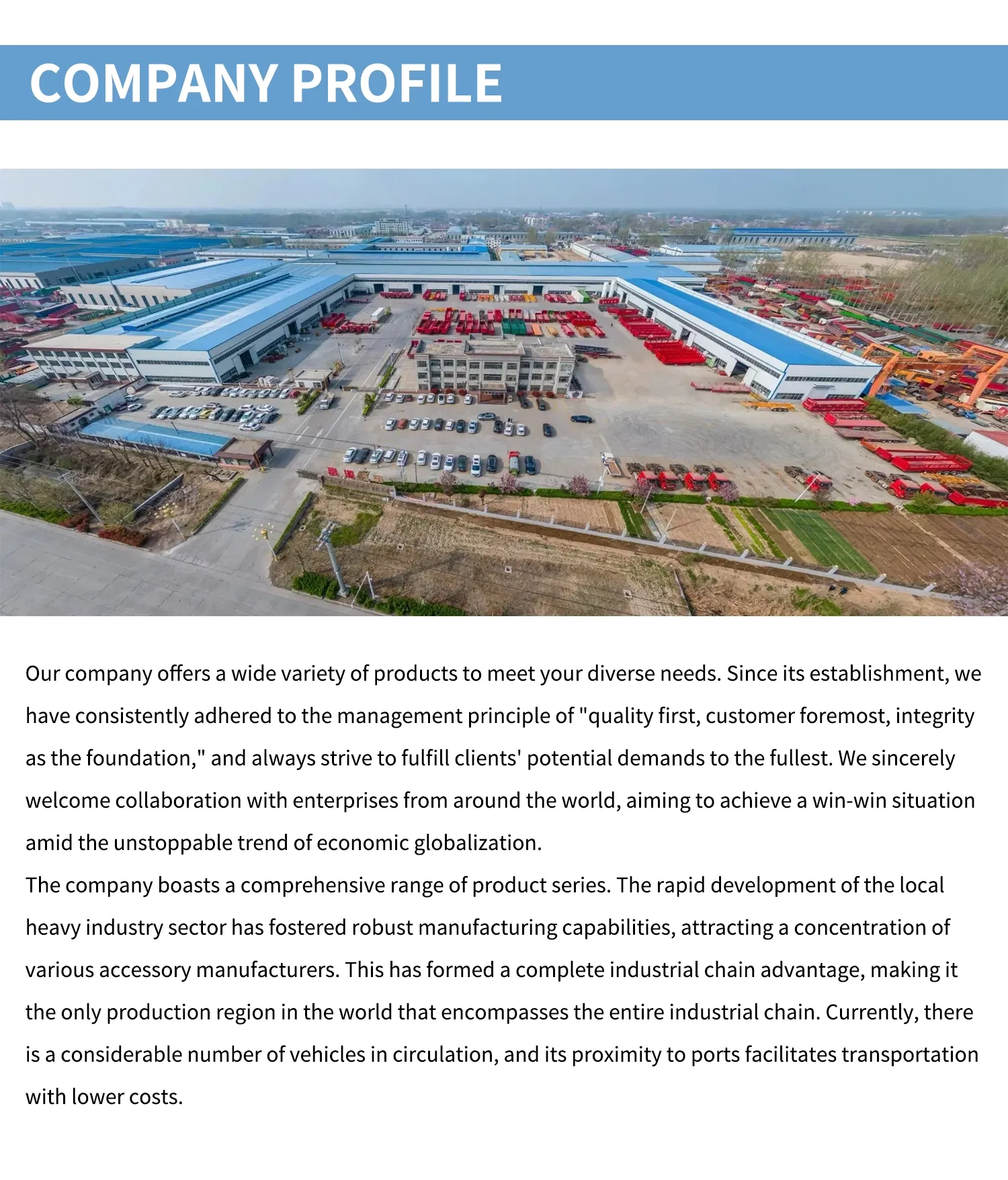 COMPANY PROFILE

Our company offers a wide variety of products to meet your diverse needs. Since its establishment, we have consistently adhered to the management principle of "quality first, customer foremost, integrity as the foundation," and always strive to fulfill clients' potential demands to the fullest. We sincerely welcome collaboration with enterprises from around the world, aiming to achieve a win-win situation amid the unstoppable trend of economic globalization.

The company boasts a comprehensive range of product series. The rapid development of the local heavy industry sector has fostered robust manufacturing capabilities, attracting a concentration of various accessory manufacturers. This has formed a complete industrial chain advantage, making it the only production region in the world that encompasses the entire industrial chain. Currently, there is a considerable number of vehicles in circulation, and its proximity to ports facilitates transportation with lower costs.